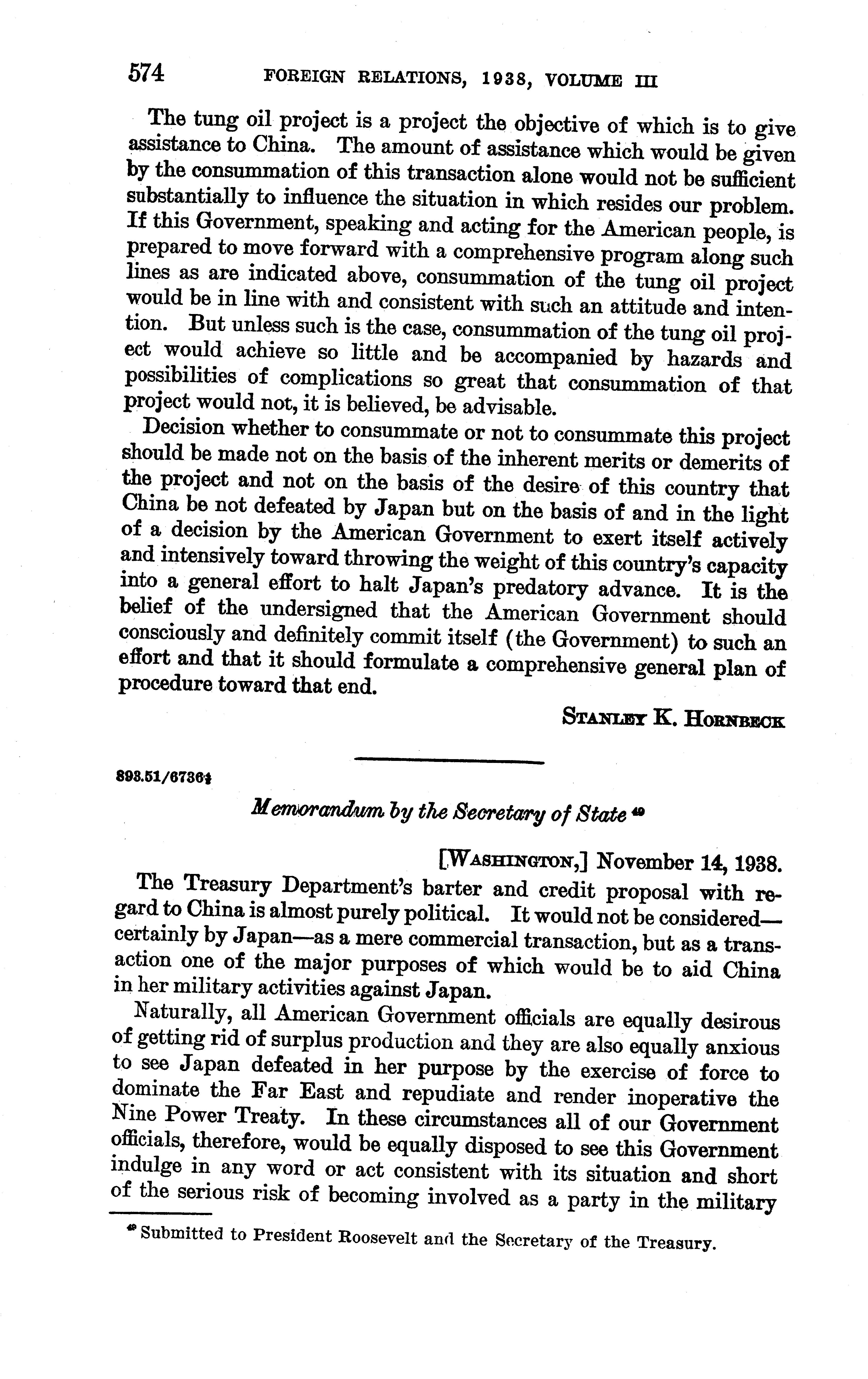 574 FOREIGN RELATIONS, 1938, VOLUME III

The tung oil project is a project the objective of which is to give assistance to China. The amount of assistance which would be given by the consummation of this transaction alone would not be sufficient substantially to influence the situation in which resides our problem. If this Government, speaking and acting for the American people, is prepared to move forward with a comprehensive program along such lines as are indicated above, consummation of the tung oil project would be in line with and consistent with such an attitude and intention. But unless such is the case, consummation of the tung oil project would achieve so little and be accompanied by hazards and possibilities of complications so great that consummation of that project would not, it is believed, be advisable.

Decision whether to consummate or not to consummate this project should be made not on the basis of the inherent merits or demerits of the project and not on the basis of the desire of this country that China be not defeated by Japan but on the basis of and in the light of a decision by the American Government to exert itself actively and intensively toward throwing the weight of this country's capacity into a general effort to halt Japan's predatory advance. It is the belief of the undersigned that the American Government should consciously and definitely commit itself (the Government) to such an effort and that it should formulate a comprehensive general plan of procedure toward that end.

STANLEY K. HORNBECK

893.51/6736½

Memorandum by the Secretary of State $^{49}$

[WASHINGTON,] November 14, 1938.

The Treasury Department's barter and credit proposal with regard to China is almost purely political. It would not be considered—certainly by Japan—as a mere commercial transaction, but as a transaction one of the major purposes of which would be to aid China in her military activities against Japan.

Naturally, all American Government officials are equally desirous of getting rid of surplus production and they are also equally anxious to see Japan defeated in her purpose by the exercise of force to dominate the Far East and repudiate and render inoperative the Nine Power Treaty. In these circumstances all of our Government officials, therefore, would be equally disposed to see this Government indulge in any word or act consistent with its situation and short of the serious risk of becoming involved as a party in the military

$^{49}$ Submitted to President Roosevelt and the Secretary of the Treasury.